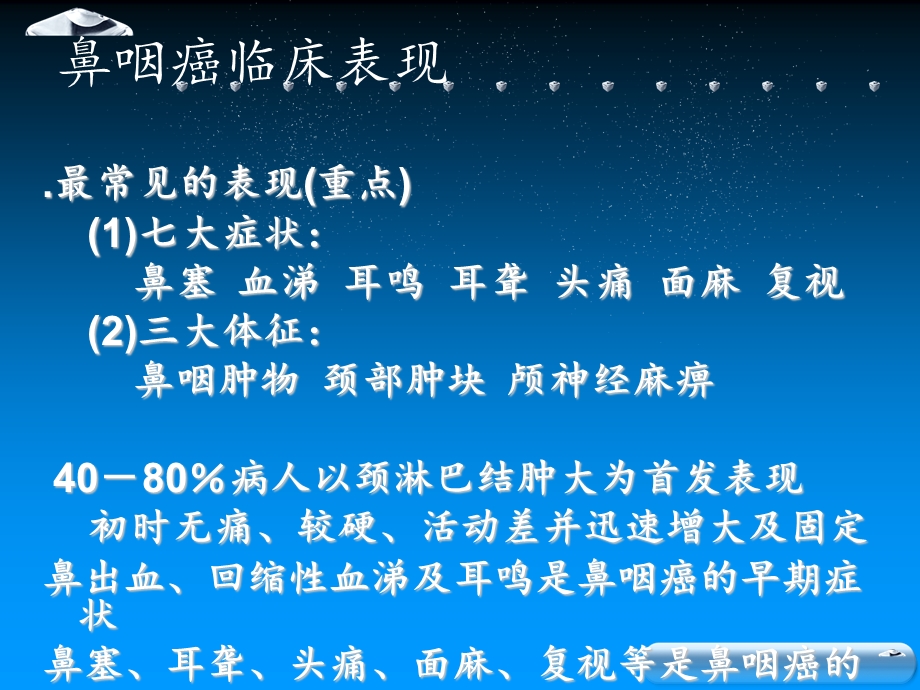 鼻咽癌临床表现

.最常见的表现(重点)

(1)七大症状：

鼻塞 血涕 耳鸣 耳聋 头痛 面麻 复视

(2)三大体征：

鼻咽肿物 颈部肿块 颅神经麻痹

40－80%病人以颈淋巴结肿大为首发表现

初时无痛、较硬、活动差并迅速增大及固定

鼻出血、回缩性血涕及耳鸣是鼻咽癌的早期症状

鼻塞、耳聋、头痛、面麻、复视等是鼻咽癌的